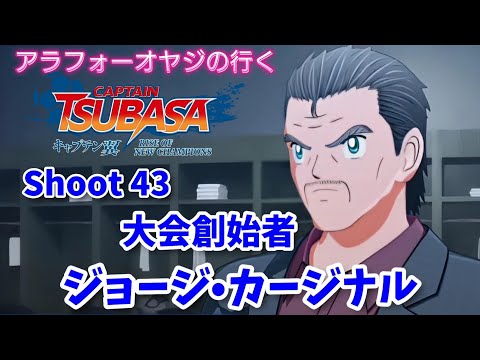 アラフォーオヤジの行く

CAPTAIN TSUBASA
キャプテン翼 RISE OF NEW CHAMPIONS

Shoot 43

大会創始者

ジョージ・カージナル